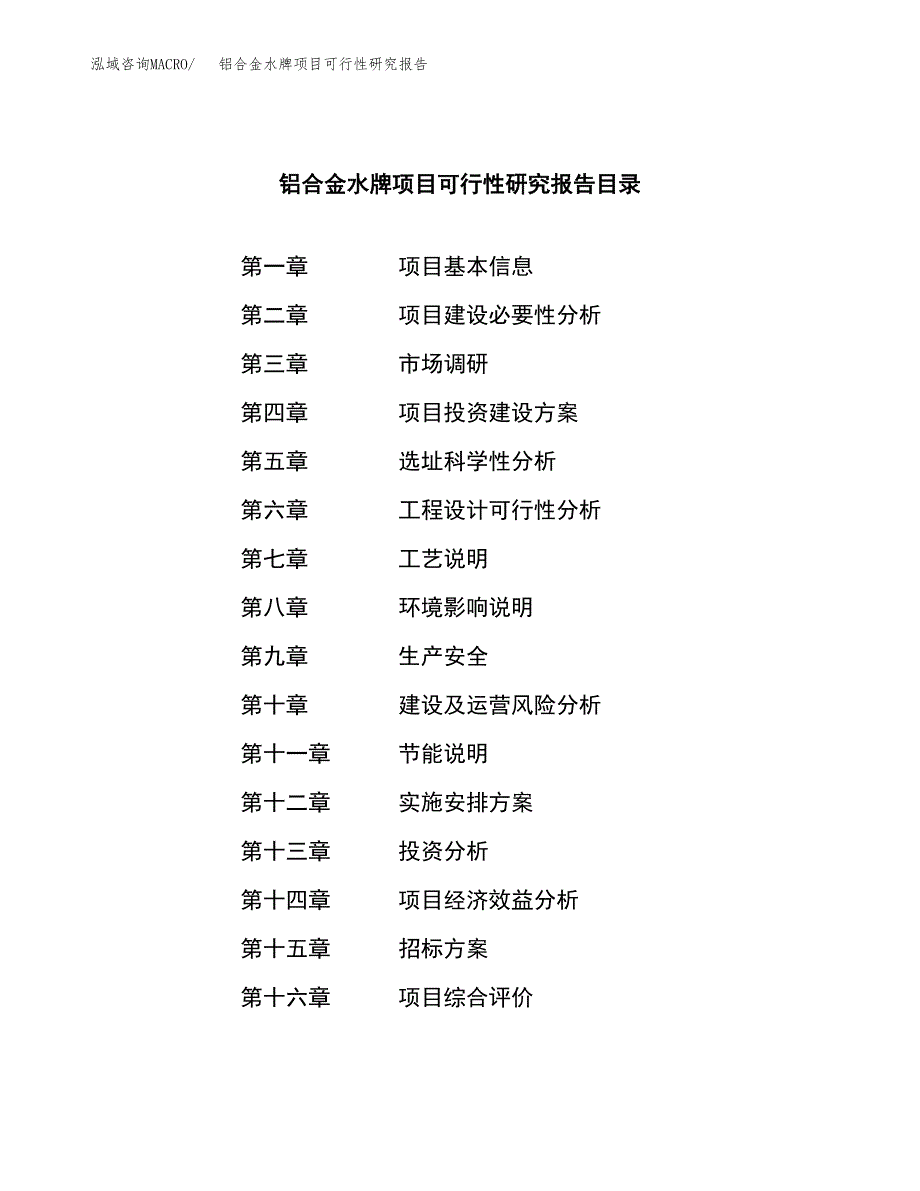 泓域咨询MACRO/　铝合金水牌项目可行性研究报告

铝合金水牌项目可行性研究报告目录

第一章　项目基本信息
第二章　项目建设必要性分析
第三章　市场调研
第四章　项目投资建设方案
第五章　选址科学性分析
第六章　工程设计可行性分析
第七章　工艺说明
第八章　环境影响说明
第九章　生产安全
第十章　建设及运营风险分析
第十一章　节能说明
第十二章　实施安排方案
第十三章　投资分析
第十四章　项目经济效益分析
第十五章　招标方案
第十六章　项目综合评价